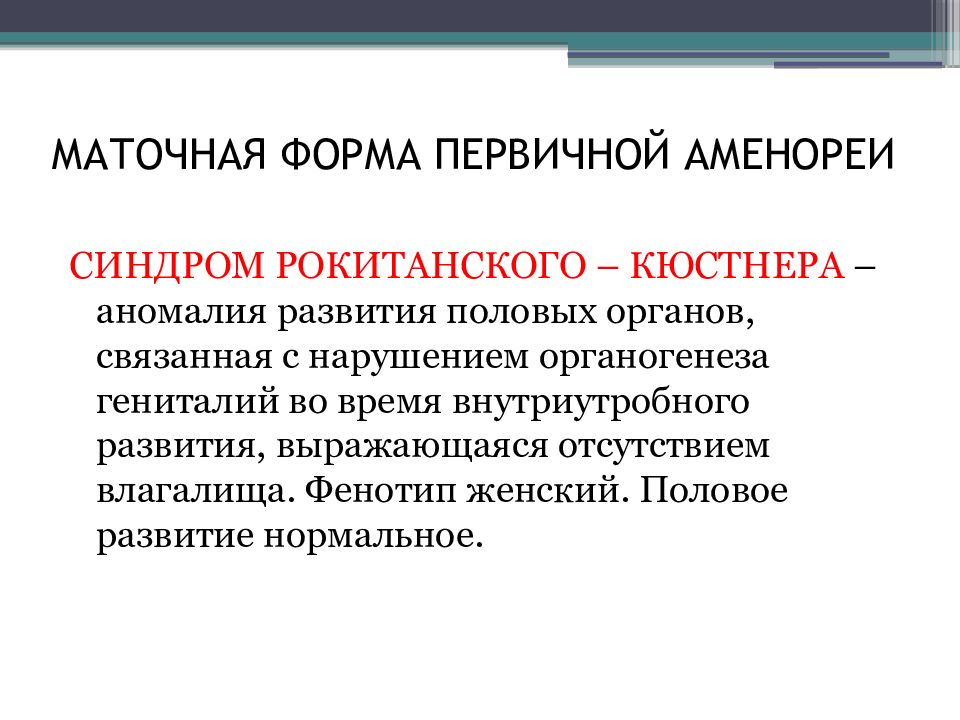 МАТОЧНАЯ ФОРМА ПЕРВИЧНОЙ АМЕНОРЕИ

СИНДРОМ РОКИТАНСКОГО – КЮСТНЕРА – аномалия развития половых органов, связанная с нарушением органогенеза гениталий во время внутриутробного развития, выражающаяся отсутствием влагалища. Фенотип женский. Половое развитие нормальное.